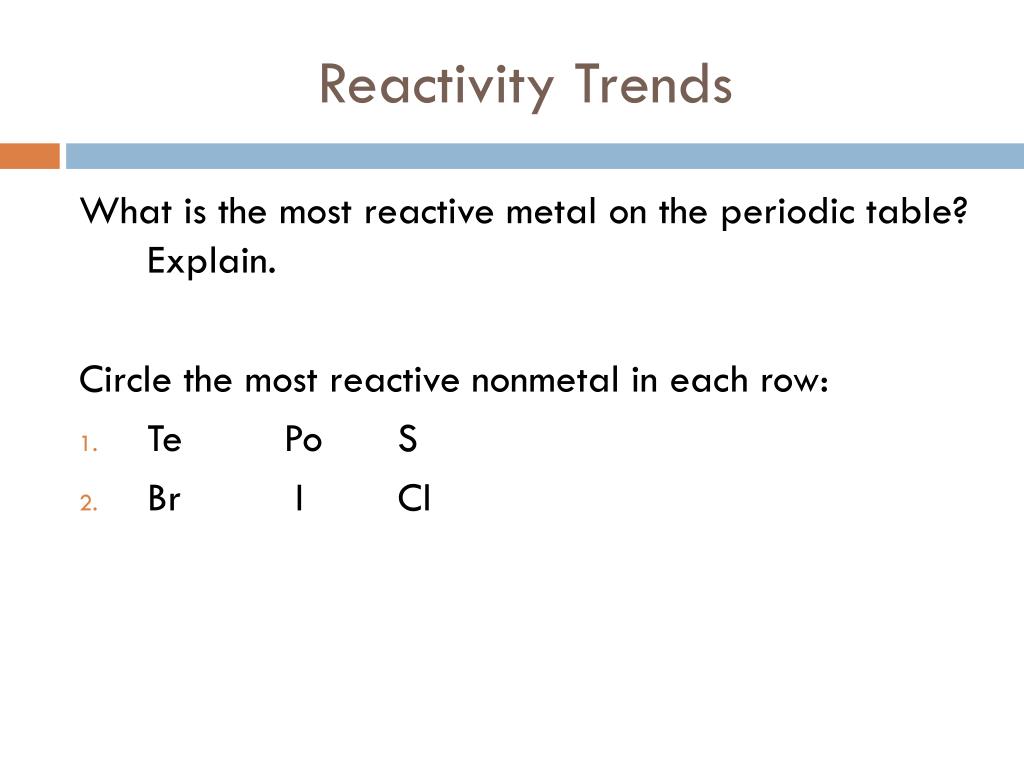 Reactivity Trends

What is the most reactive metal on the periodic table? Explain.

Circle the most reactive nonmetal in each row:

1. Te Po S
2. Br I Cl